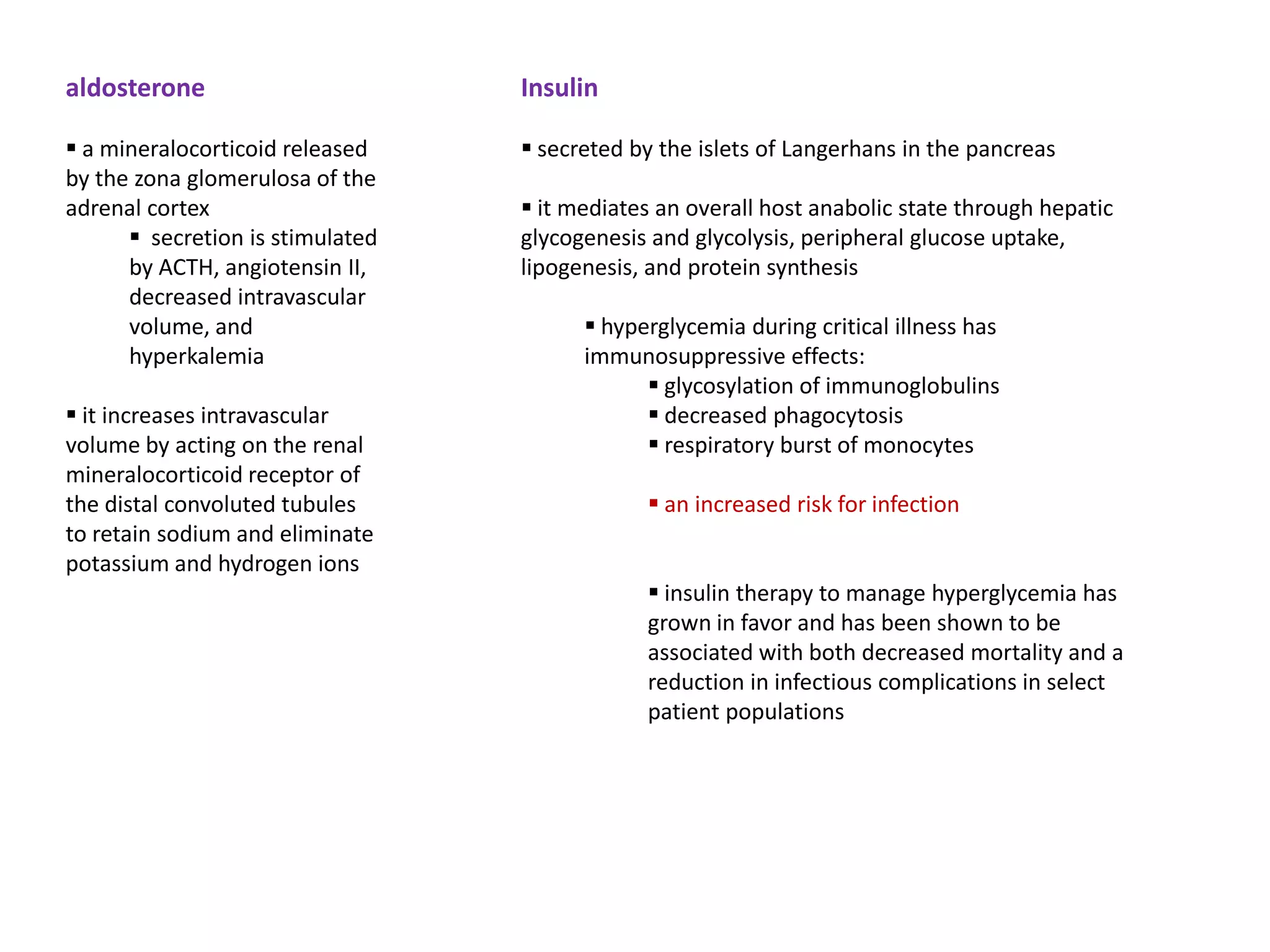 aldosterone

▪ a mineralocorticoid released by the zona glomerulosa of the adrenal cortex

▪ secretion is stimulated by ACTH, angiotensin II, decreased intravascular volume, and hyperkalemia

▪ it increases intravascular volume by acting on the renal mineralocorticoid receptor of the distal convoluted tubules to retain sodium and eliminate potassium and hydrogen ions

Insulin

▪ secreted by the islets of Langerhans in the pancreas

▪ it mediates an overall host anabolic state through hepatic glycogenesis and glycolysis, peripheral glucose uptake, lipogenesis, and protein synthesis

▪ hyperglycemia during critical illness has immunosuppressive effects:

▪ glycosylation of immunoglobulins
▪ decreased phagocytosis
▪ respiratory burst of monocytes

▪ an increased risk for infection

▪ insulin therapy to manage hyperglycemia has grown in favor and has been shown to be associated with both decreased mortality and a reduction in infectious complications in select patient populations